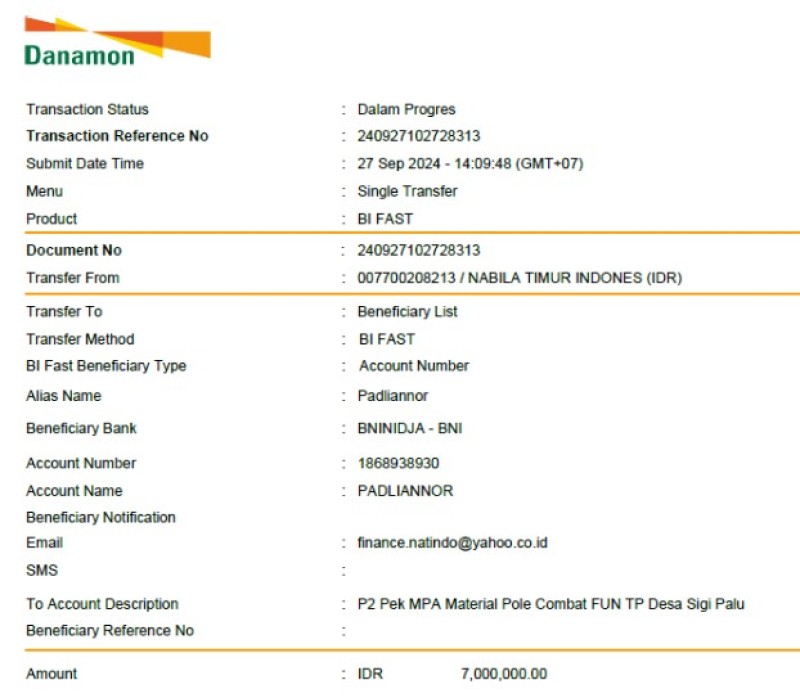 Danamon

Transaction Status : Dalam Progres
Transaction Reference No : 240927102728313
Submit Date Time : 27 Sep 2024 - 14:09:48 (GMT+07)
Menu : Single Transfer
Product : BI FAST

Document No : 240927102728313
Transfer From : 007700208213 / NABILA TIMUR INDONES (IDR)

Transfer To : Beneficiary List
Transfer Method : BI FAST
BI Fast Beneficiary Type : Account Number
Alias Name : Padliannor
Beneficiary Bank : BNINIDJA - BNI
Account Number : 1868938930
Account Name : PADLIANNOR
Beneficiary Notification
Email : finance.natindo@yahoo.co.id
SMS :
To Account Description : P2 Pek MPA Material Pole Combat FUN TP Desa Sigi Palu
Beneficiary Reference No :

Amount : IDR 7,000,000.00